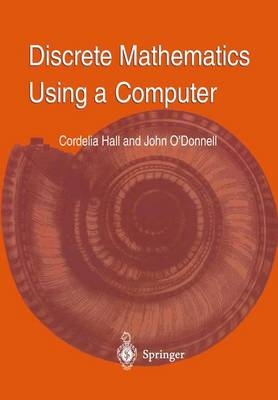 Discrete Mathematics Using a Computer

Cordelia Hall and John O'Donnell

Springer